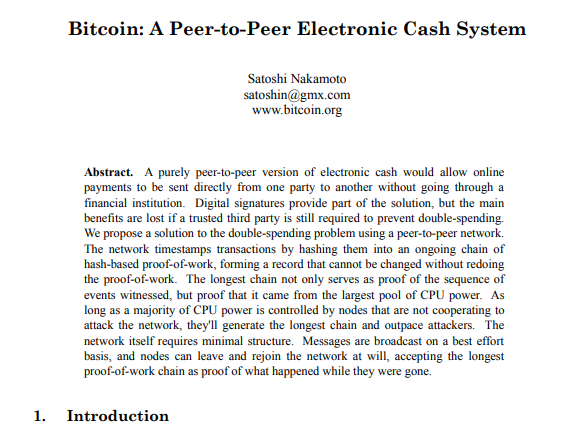 Bitcoin: A Peer-to-Peer Electronic Cash System

Satoshi Nakamoto
satoshin@gmx.com
www.bitcoin.org

Abstract. A purely peer-to-peer version of electronic cash would allow online payments to be sent directly from one party to another without going through a financial institution. Digital signatures provide part of the solution, but the main benefits are lost if a trusted third party is still required to prevent double-spending. We propose a solution to the double-spending problem using a peer-to-peer network. The network timestamps transactions by hashing them into an ongoing chain of hash-based proof-of-work, forming a record that cannot be changed without redoing the proof-of-work. The longest chain not only serves as proof of the sequence of events witnessed, but proof that it came from the largest pool of CPU power. As long as a majority of CPU power is controlled by nodes that are not cooperating to attack the network, they'll generate the longest chain and outpace attackers. The network itself requires minimal structure. Messages are broadcast on a best effort basis, and nodes can leave and rejoin the network at will, accepting the longest proof-of-work chain as proof of what happened while they were gone.

1. Introduction